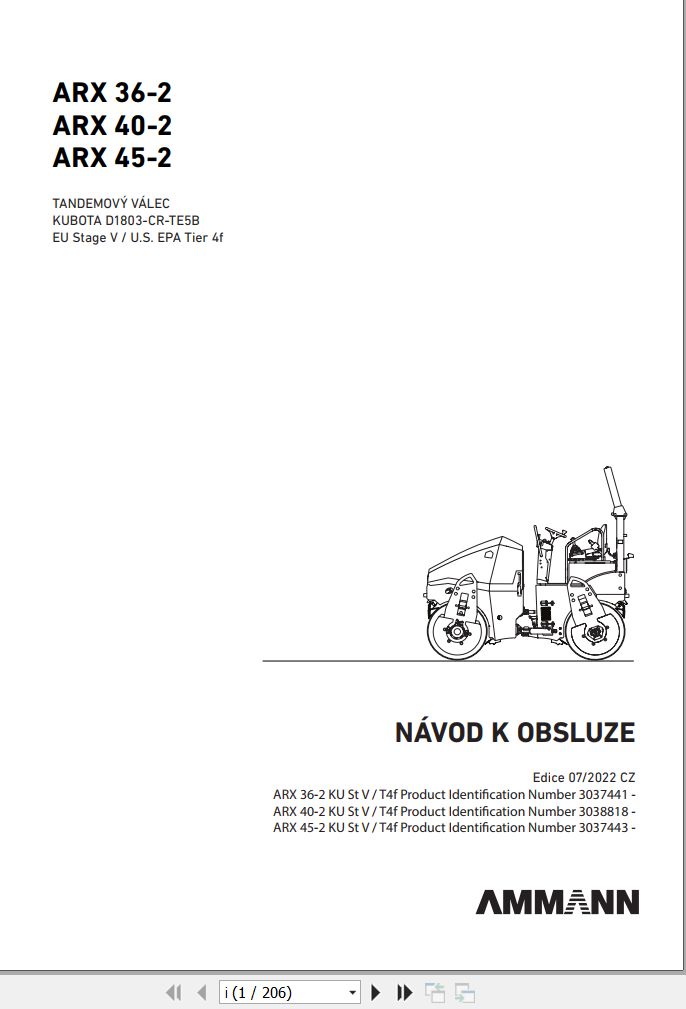 ARX 36-2
ARX 40-2
ARX 45-2

TANDEMOVÝ VÁLEC
KUBOTA D1803-CR-TE5B
EU Stage V / U.S. EPA Tier 4f

NÁVOD K OBSLUZE

Edice 07/2022 CZ
ARX 36-2 KU St V / T4f Product Identification Number 3037441 -
ARX 40-2 KU St V / T4f Product Identification Number 3038818 -
ARX 45-2 KU St V / T4f Product Identification Number 3037443 -

AMMANN

i (1 / 206)